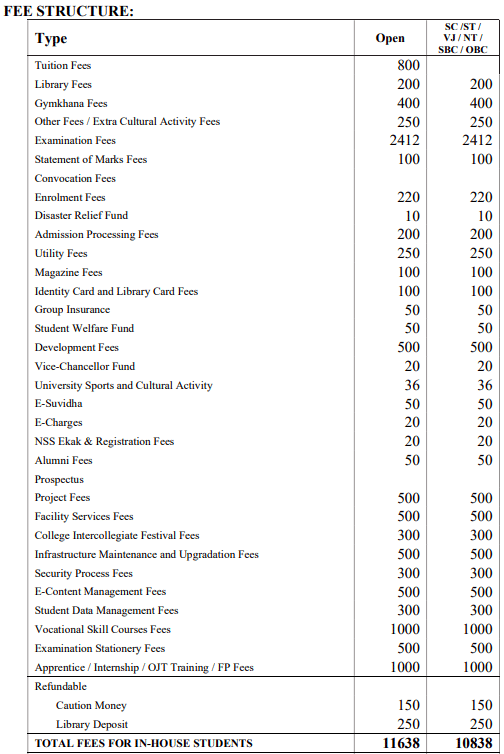 FEE STRUCTURE:

| Type | Open | SC /ST / VJ / NT / SBC / OBC |
|---|---|---|
| Tuition Fees | 800 | |
| Library Fees | 200 | 200 |
| Gymkhana Fees | 400 | 400 |
| Other Fees / Extra Cultural Activity Fees | 250 | 250 |
| Examination Fees | 2412 | 2412 |
| Statement of Marks Fees | 100 | 100 |
| Convocation Fees | | |
| Enrolment Fees | 220 | 220 |
| Disaster Relief Fund | 10 | 10 |
| Admission Processing Fees | 200 | 200 |
| Utility Fees | 250 | 250 |
| Magazine Fees | 100 | 100 |
| Identity Card and Library Card Fees | 100 | 100 |
| Group Insurance | 50 | 50 |
| Student Welfare Fund | 50 | 50 |
| Development Fees | 500 | 500 |
| Vice-Chancellor Fund | 20 | 20 |
| University Sports and Cultural Activity | 36 | 36 |
| E-Suvidha | 50 | 50 |
| E-Charges | 20 | 20 |
| NSS Ekak & Registration Fees | 20 | 20 |
| Alumni Fees | 50 | 50 |
| Prospectus | | |
| Project Fees | 500 | 500 |
| Facility Services Fees | 500 | 500 |
| College Intercollegiate Festival Fees | 300 | 300 |
| Infrastructure Maintenance and Upgradation Fees | 500 | 500 |
| Security Process Fees | 300 | 300 |
| E-Content Management Fees | 500 | 500 |
| Student Data Management Fees | 300 | 300 |
| Vocational Skill Courses Fees | 1000 | 1000 |
| Examination Stationery Fees | 500 | 500 |
| Apprentice / Internship / OJT Training / FP Fees | 1000 | 1000 |
| Refundable | | |
| Caution Money | 150 | 150 |
| Library Deposit | 250 | 250 |
| TOTAL FEES FOR IN-HOUSE STUDENTS | 11638 | 10838 |